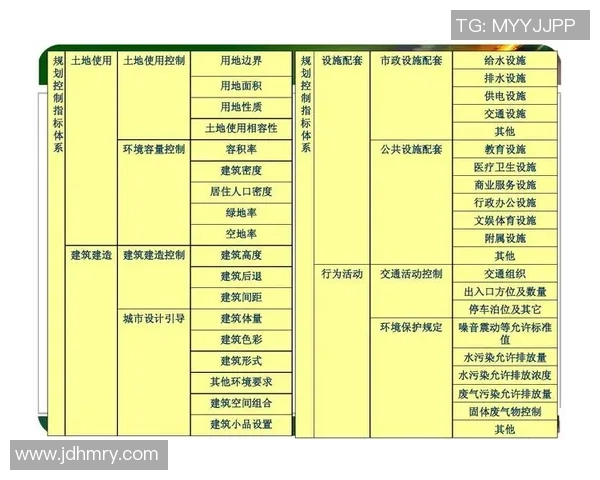 TG: MYYJJPP

| 规划控制指标体系 | 土地使用 | 土地使用控制 | 用地边界 |
|---|---|---|---|
| | | | 用地面积 |
| | | | 用地性质 |
| | | | 土地使用相容性 |
| | | 环境容量控制 | 容积率 |
| | | | 建筑密度 |
| | | | 居住人口密度 |
| | | | 绿地率 |
| | | | 空地率 |
| | 建筑建造 | 建筑建造控制 | 建筑高度 |
| | | | 建筑后退 |
| | | | 建筑间距 |
| | | 城市设计引导 | 建筑体量 |
| | | | 建筑色彩 |
| | | | 建筑形式 |
| | | | 其他环境要求 |
| | | | 建筑空间组合 |
| | | | 建筑小品设置 |

| 规划控制指标体系 | 设施配套 | 市政设施配套 | 给水设施 |
|---|---|---|---|
| | | | 排水设施 |
| | | | 供电设施 |
| | | | 交通设施 |
| | | | 其他 |
| | | 公共设施配套 | 教育设施 |
| | | | 医疗卫生设施 |
| | | | 商业服务设施 |
| | | | 行政办公设施 |
| | | | 文娱体育设施 |
| | | | 附属设施 |
| | | | 其他 |
| | 行为活动 | 交通活动控制 | 交通组织 |
| | | | 出入口方位及数量 |
| | | | 停车泊位及其它 |
| | | 环境保护规定 | 噪音震动等允许标准值 |
| | | | 水污染允许排放量 |
| | | | 水污染允许排放浓度 |
| | | | 废气污染允许排放量 |
| | | | 固体废气物控制 |
| | | | 其他 |

www.jdhmry.com